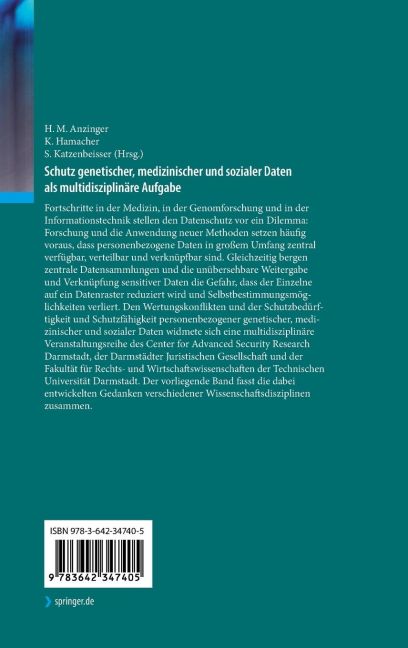 H. M. Anzinger
K. Hamacher
S. Katzenbeisser (Hrsg.)

Schutz genetischer, medizinischer und sozialer Daten als multidisziplinäre Aufgabe

Fortschritte in der Medizin, in der Genomforschung und in der Informationstechnik stellen den Datenschutz vor ein Dilemma: Forschung und die Anwendung neuer Methoden setzen häufig voraus, dass personenbezogene Daten in großem Umfang zentral verfügbar, verteilbar und verknüpfbar sind. Gleichzeitig bergen zentrale Datensammlungen und die unübersehbare Weitergabe und Verknüpfung sensitiver Daten die Gefahr, dass der Einzelne auf ein Datenraster reduziert wird und Selbstbestimmungsmöglichkeiten verliert. Den Wertungskonflikten und der Schutzbedürftigkeit und Schutzfähigkeit personenbezogener genetischer, medizinischer und sozialer Daten widmete sich eine multidisziplinäre Veranstaltungsreihe des Center for Advanced Security Research Darmstadt, der Darmstädter Juristischen Gesellschaft und der Fakultät für Rechts- und Wirtschaftswissenschaften der Technischen Universität Darmstadt. Der vorliegende Band fasst die dabei entwickelten Gedanken verschiedener Wissenschaftsdisziplinen zusammen.

ISBN 978-3-642-34740-5

9 783642 347405

springer.de